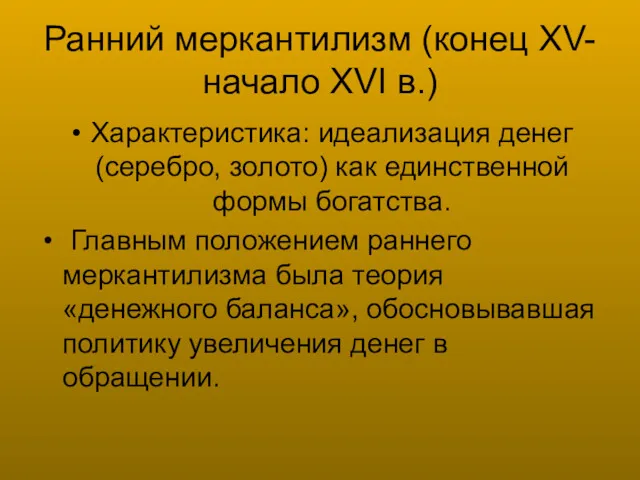 Ранний меркантилизм (конец XV-начало XVI в.)

• Характеристика: идеализация денег (серебро, золото) как единственной формы богатства.

• Главным положением раннего меркантилизма была теория «денежного баланса», обосновывавшая политику увеличения денег в обращении.